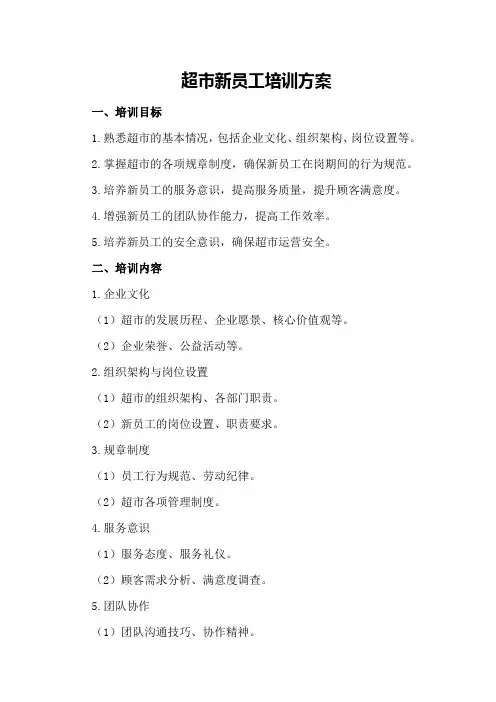 超市新员工培训方案

一、培训目标

1.熟悉超市的基本情况，包括企业文化、组织架构、岗位设置等。

2.掌握超市的各项规章制度，确保新员工在岗期间的行为规范。

3.培养新员工的服务意识，提高服务质量，提升顾客满意度。

4.增强新员工的团队协作能力，提高工作效率。

5.培养新员工的安全意识，确保超市运营安全。

二、培训内容

1.企业文化

（1）超市的发展历程、企业愿景、核心价值观等。

（2）企业荣誉、公益活动等。

2.组织架构与岗位设置

（1）超市的组织架构、各部门职责。

（2）新员工的岗位设置、职责要求。

3.规章制度

（1）员工行为规范、劳动纪律。

（2）超市各项管理制度。

4.服务意识

（1）服务态度、服务礼仪。

（2）顾客需求分析、满意度调查。

5.团队协作

（1）团队沟通技巧、协作精神。